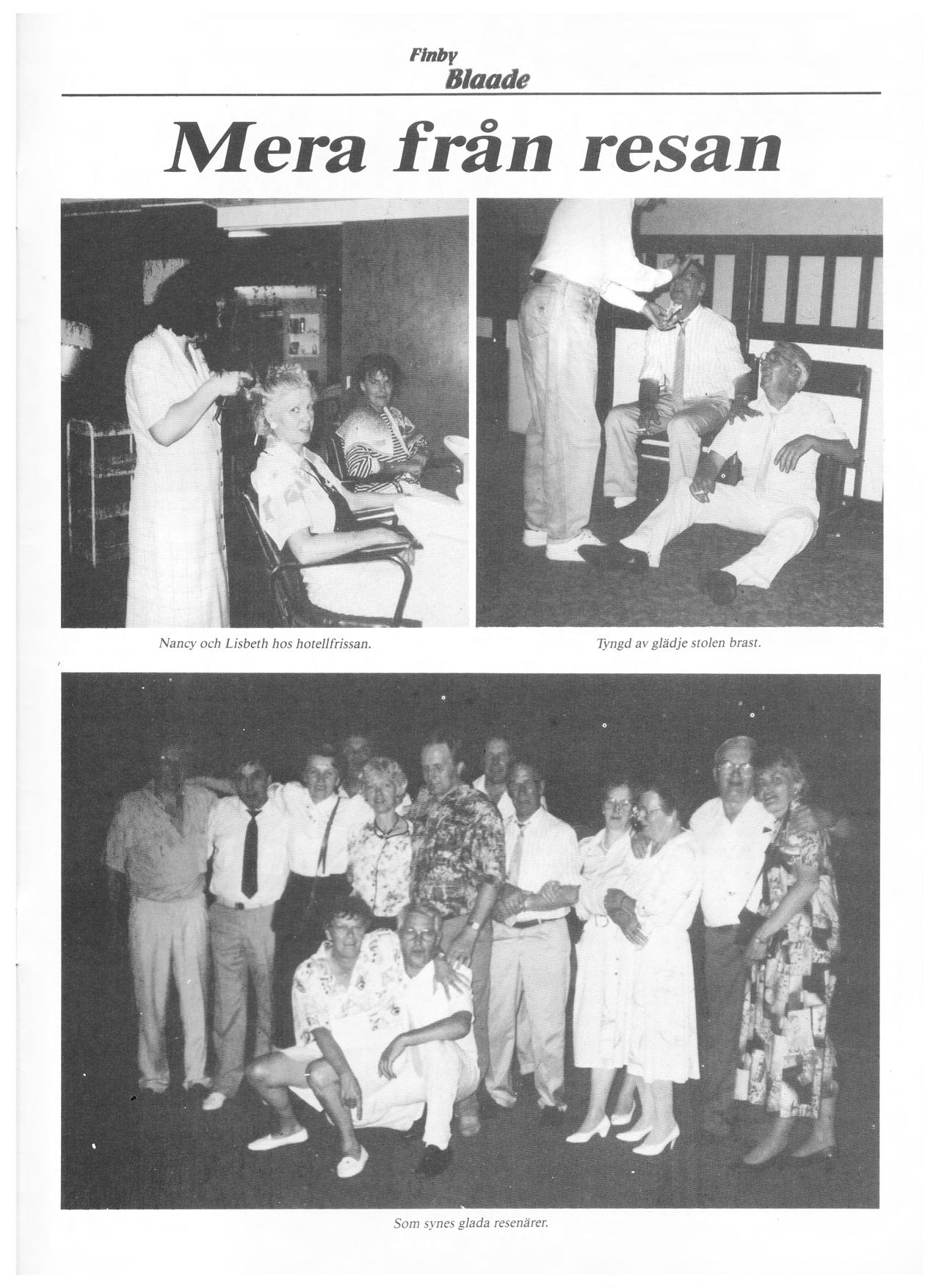 Finby Blaade

Mera från resan

Nancy och Lisbeth hos hotellfrissan.

Tyngd av glädje stolen brast.

Som synes glada resenärer.